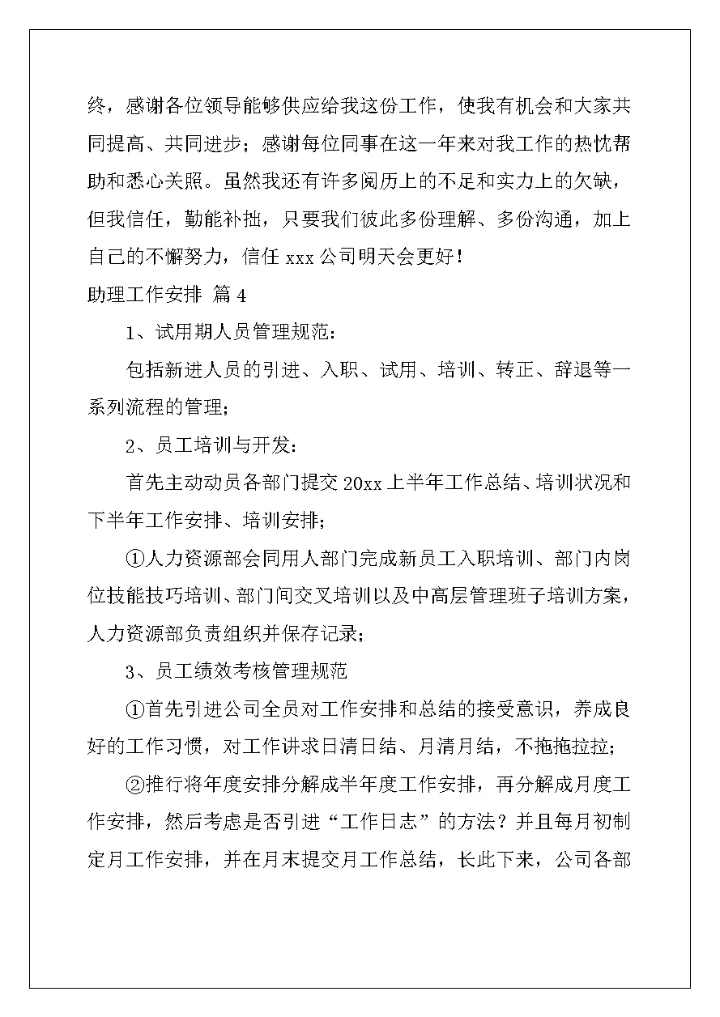 终，感谢各位领导能够供应给我这份工作，使我有机会和大家共同提高、共同进步；感谢每位同事在这一年来对我工作的热忱帮助和悉心关照。虽然我还有许多阅历上的不足和实力上的欠缺，但我信任，勤能补拙，只要我们彼此多份理解、多份沟通，加上自己的不懈努力，信任 xxx 公司明天会更好！

助理工作安排 篇 4

1、试用期人员管理规范：

包括新进人员的引进、入职、试用、培训、转正、辞退等一系列流程的管理；

2、员工培训与开发：

首先主动动员各部门提交 20xx 上半年工作总结、培训状况和下半年工作安排、培训安排；

①人力资源部会同用人部门完成新员工入职培训、部门内岗位技能技巧培训、部门间交叉培训以及中高层管理班子培训方案，人力资源部负责组织并保存记录；

3、员工绩效考核管理规范

①首先引进公司全员对工作安排和总结的接受意识，养成良好的工作习惯，对工作讲求日清日结、月清月结，不拖拖拉拉；

②推行将年度安排分解成半年度工作安排，再分解成月度工作安排，然后考虑是否引进“工作日志”的方法？并且每月初制定月工作安排，并在月末提交月工作总结，长此下来，公司各部